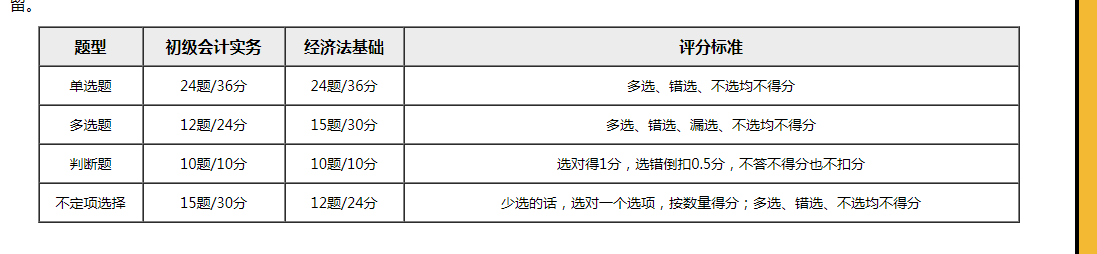 留。

| 题型 | 初级会计实务 | 经济法基础 | 评分标准 |
|---|---|---|---|
| 单选题 | 24题/36分 | 24题/36分 | 多选、错选、不选均不得分 |
| 多选题 | 12题/24分 | 15题/30分 | 多选、错选、漏选、不选均不得分 |
| 判断题 | 10题/10分 | 10题/10分 | 选对得1分，选错倒扣0.5分，不答不得分也不扣分 |
| 不定项选择 | 15题/30分 | 12题/24分 | 少选的话，选对一个选项，按数量得分；多选、错选、不选均不得分 |